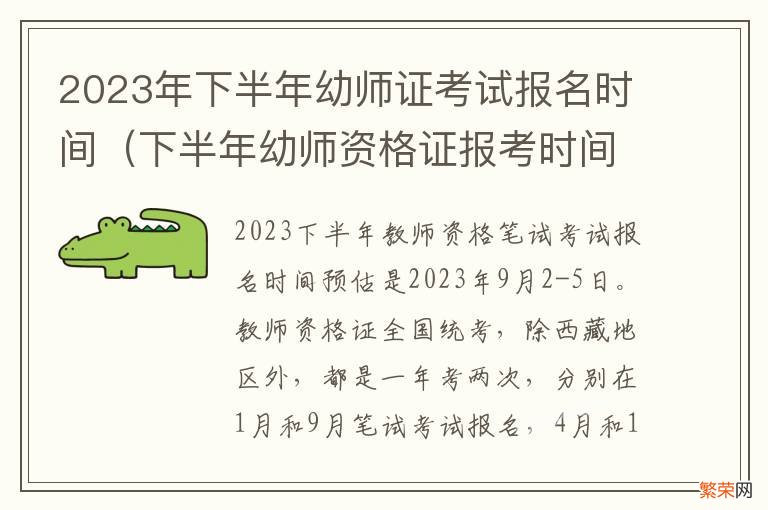 2023年下半年幼师证考试报名时间（下半年幼师资格证报考时间

2023下半年教师资格笔试考试报名时间预估是2023年9月2-5日。教师资格证全国统考，除西藏地区外，都是一年考两次，分别在1月和9月笔试考试报名，4月和1

繁荣网